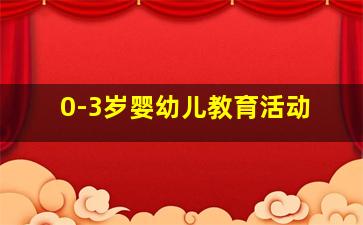 0-3岁婴幼儿教育活动